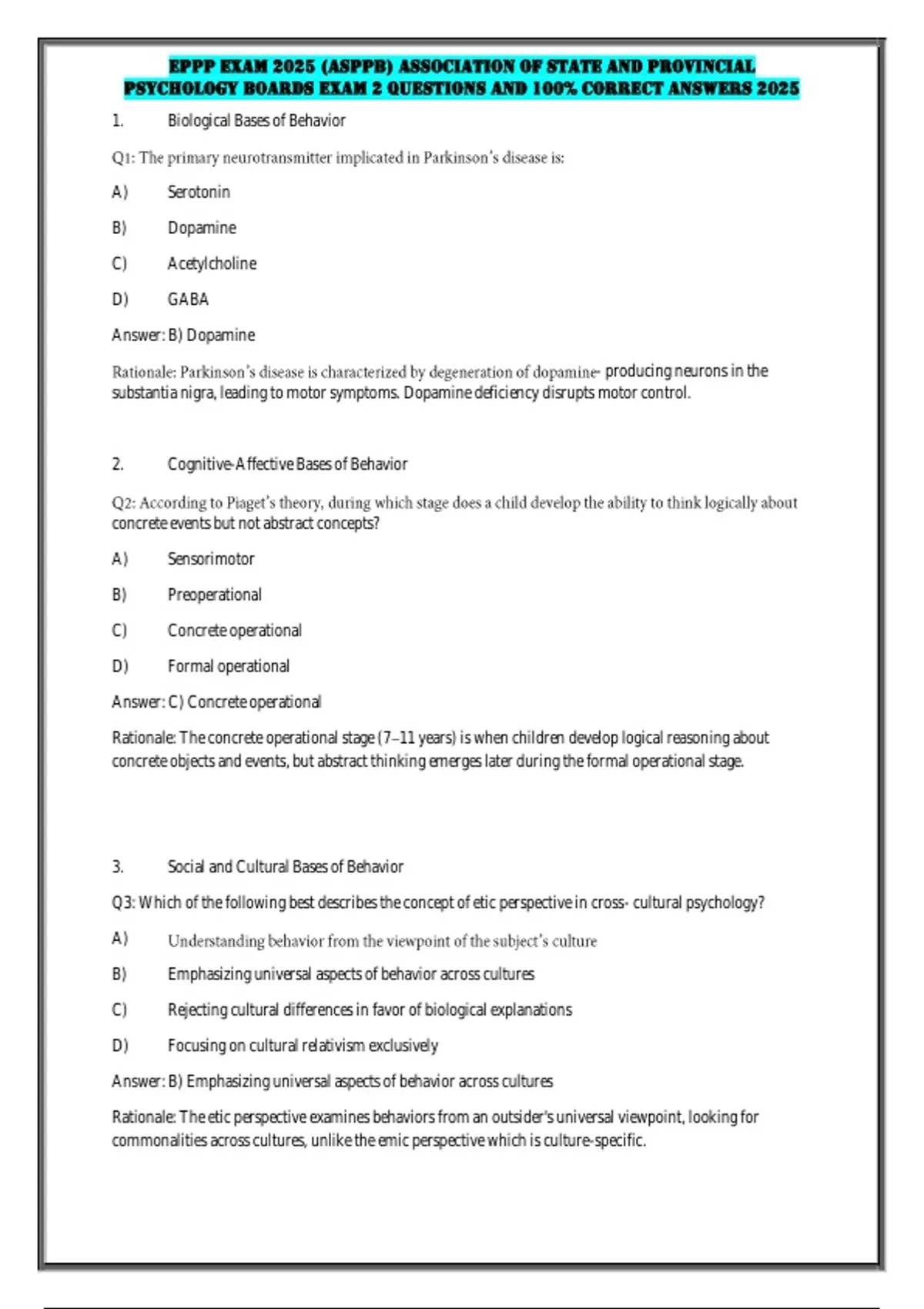 EPPP EXAM 2025 (ASPPB) ASSOCIATION OF STATE AND PROVINCIAL PSYCHOLOGY BOARDS EXAM 2 QUESTIONS AND 100% CORRECT ANSWERS 2025

1. Biological Bases of Behavior

Q1: The primary neurotransmitter implicated in Parkinson's disease is:

A) Serotonin

B) Dopamine

C) Acetylcholine

D) GABA

Answer: B) Dopamine

Rationale: Parkinson's disease is characterized by degeneration of dopamine- producing neurons in the substantia nigra, leading to motor symptoms. Dopamine deficiency disrupts motor control.

2. Cognitive-Affective Bases of Behavior

Q2: According to Piaget's theory, during which stage does a child develop the ability to think logically about concrete events but not abstract concepts?

A) Sensorimotor

B) Preoperational

C) Concrete operational

D) Formal operational

Answer: C) Concrete operational

Rationale: The concrete operational stage (7–11 years) is when children develop logical reasoning about concrete objects and events, but abstract thinking emerges later during the formal operational stage.

3. Social and Cultural Bases of Behavior

Q3: Which of the following best describes the concept of etic perspective in cross- cultural psychology?

A) Understanding behavior from the viewpoint of the subject's culture

B) Emphasizing universal aspects of behavior across cultures

C) Rejecting cultural differences in favor of biological explanations

D) Focusing on cultural relativism exclusively

Answer: B) Emphasizing universal aspects of behavior across cultures

Rationale: The etic perspective examines behaviors from an outsider's universal viewpoint, looking for commonalities across cultures, unlike the emic perspective which is culture-specific.